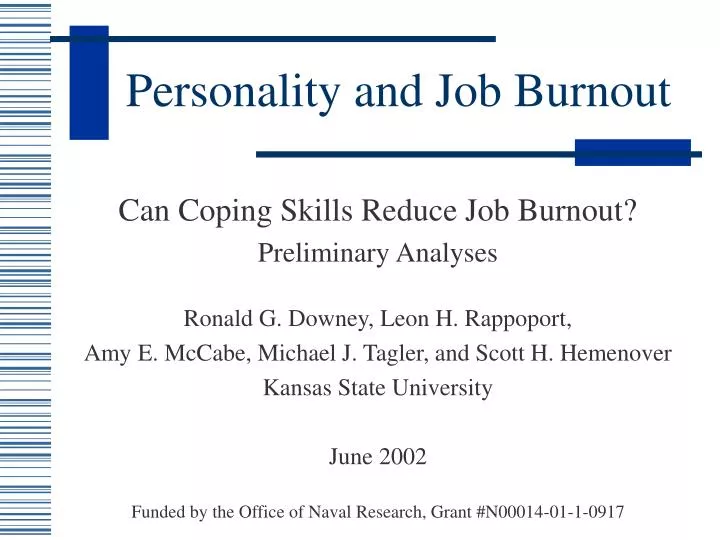 Personality and Job Burnout

Can Coping Skills Reduce Job Burnout?
Preliminary Analyses

Ronald G. Downey, Leon H. Rappoport,
Amy E. McCabe, Michael J. Tagler, and Scott H. Hemenover
Kansas State University

June 2002

Funded by the Office of Naval Research, Grant #N00014-01-1-0917